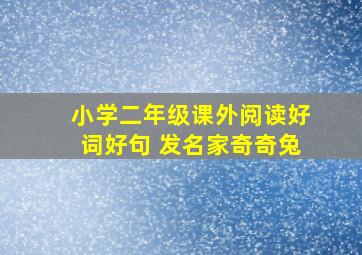 小学二年级课外阅读好词好句 发名家奇奇兔